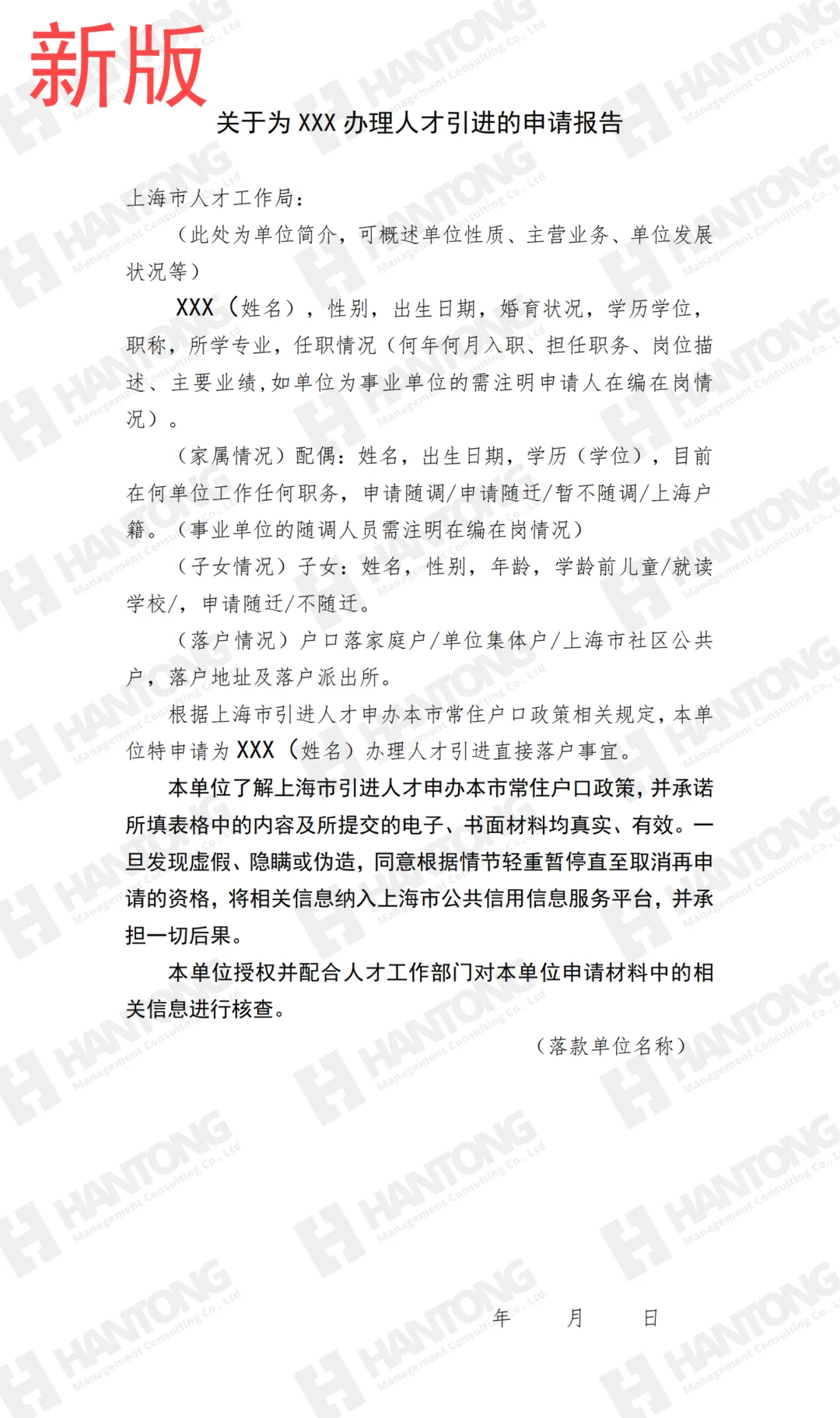 新版

关于为 XXX 办理人才引进的申请报告

上海市人才工作局：

（此处为单位简介，可概述单位性质、主营业务、单位发展状况等）

XXX（姓名），性别，出生日期，婚育状况，学历学位，职称，所学专业，任职情况（何年何月入职、担任职务、岗位描述、主要业绩，如单位为事业单位的需注明申请人在编在岗情况）。

（家属情况）配偶：姓名，出生日期，学历（学位），目前在何单位工作任何职务，申请随调/申请随迁/暂不随调/上海户籍。（事业单位的随调人员需注明在编在岗情况）

（子女情况）子女：姓名，性别，年龄，学龄前儿童/就读学校/，申请随迁/不随迁。

（落户情况）户口落家庭户/单位集体户/上海市社区公共户，落户地址及落户派出所。

根据上海市引进人才申办本市常住户口政策相关规定，本单位特申请为 XXX（姓名）办理人才引进直接落户事宜。

本单位了解上海市引进人才申办本市常住户口政策，并承诺所填表格中的内容及所提交的电子、书面材料均真实、有效。一旦发现虚假、隐瞒或伪造，同意根据情节轻重暂停直至取消再申请的资格，将相关信息纳入上海市公共信用信息服务平台，并承担一切后果。

本单位授权并配合人才工作部门对本单位申请材料中的相关信息进行核查。

（落款单位名称）

年　　月　　日

HANTONG Management Consulting Co., Ltd